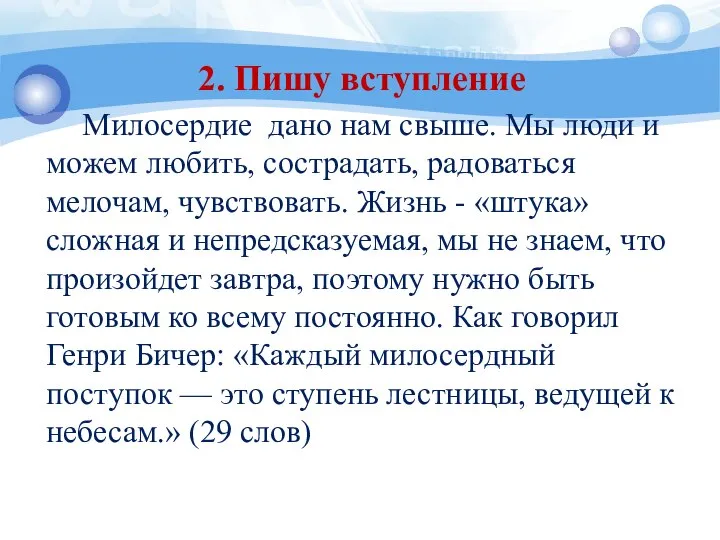 2. Пишу вступление

Милосердие дано нам свыше. Мы люди и можем любить, сострадать, радоваться мелочам, чувствовать. Жизнь - «штука» сложная и непредсказуемая, мы не знаем, что произойдет завтра, поэтому нужно быть готовым ко всему постоянно. Как говорил Генри Бичер: «Каждый милосердный поступок — это ступень лестницы, ведущей к небесам.» (29 слов)